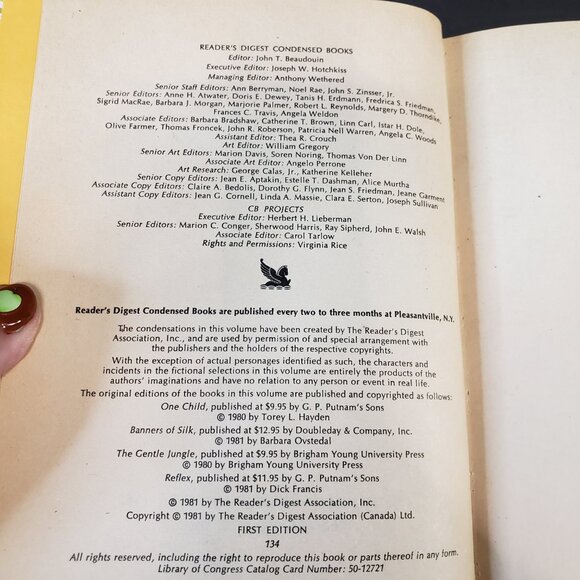 READER'S DIGEST CONDENSED BOOKS
Editor: John T. Beaudouin
Executive Editor: Joseph W. Hotchkiss
Managing Editor: Anthony Wethered
Senior Staff Editors: Ann Berryman, Noel Rae, John S. Zinsser, Jr.
Senior Editors: Anne H. Atwater, Doris E. Dewey, Tanis H. Erdmann, Fredrica S. Friedman, Sigrid MacRae, Barbara J. Morgan, Marjorie Palmer, Robert L. Reynolds, Margery D. Thorndike, Frances C. Travis, Angela Weldon
Associate Editors: Barbara Bradshaw, Catherine T. Brown, Linn Carl, Istar H. Dole, Olive Farmer, Thomas Froncek, John R. Roberson, Patricia Nell Warren, Angela C. Woods
Assistant Editor: Thea R. Crouch
Art Editor: William Gregory
Senior Art Editors: Marion Davis, Soren Noring, Thomas Von Der Linn
Associate Art Editor: Angelo Perrone
Art Research: George Calas, Jr., Katherine Kelleher
Senior Copy Editors: Jean E. Aptakin, Estelle T. Dashman, Alice Murtha
Associate Copy Editors: Claire A. Bedolis, Dorothy G. Flynn, Jean S. Friedman, Jeane Garment
Assistant Copy Editors: Jean G. Cornell, Linda A. Massie, Clara E. Serton, Joseph Sullivan
CB PROJECTS
Executive Editor: Herbert H. Lieberman
Senior Editors: Marion C. Conger, Sherwood Harris, Ray Sipherd, John E. Walsh
Associate Editor: Carol Tarlow
Rights and Permissions: Virginia Rice

Reader's Digest Condensed Books are published every two to three months at Pleasantville, N.Y.

The condensations in this volume have been created by The Reader's Digest Association, Inc., and are used by permission of and special arrangement with the publishers and the holders of the respective copyrights.

With the exception of actual personages identified as such, the characters and incidents in the fictional selections in this volume are entirely the products of the authors' imaginations and have no relation to any person or event in real life.

The original editions of the books in this volume are published and copyrighted as follows:
One Child, published at $9.95 by G. P. Putnam's Sons
© 1980 by Torey L. Hayden
Banners of Silk, published at $12.95 by Doubleday & Company, Inc.
© 1981 by Barbara Ovstedal
The Gentle Jungle, published at $9.95 by Brigham Young University Press
© 1980 by Brigham Young University Press
Reflex, published at $11.95 by G. P. Putnam's Sons
© 1981 by Dick Francis
© 1981 by The Reader's Digest Association, Inc.
Copyright © 1981 by The Reader's Digest Association (Canada) Ltd.
FIRST EDITION
134
All rights reserved, including the right to reproduce this book or parts thereof in any form.
Library of Congress Catalog Card Number: 50-12721